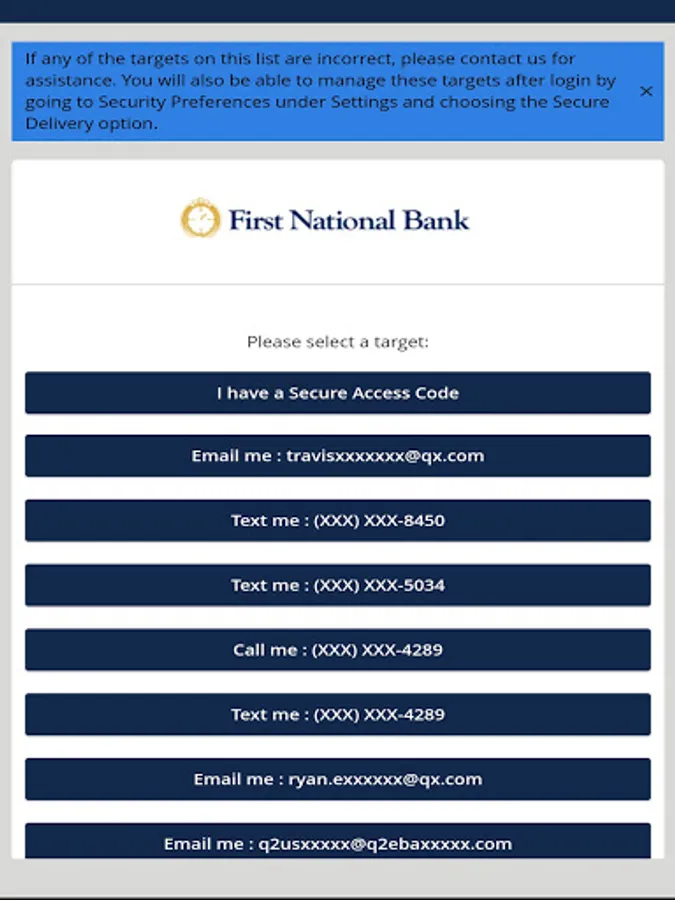 If any of the targets on this list are incorrect, please contact us for assistance. You will also be able to manage these targets after login by going to Security Preferences under Settings and choosing the Secure Delivery option.

×

First National Bank

Please select a target:

I have a Secure Access Code

Email me : travisxxxxxxx@qx.com

Text me : (XXX) XXX-8450

Text me : (XXX) XXX-5034

Call me : (XXX) XXX-4289

Text me : (XXX) XXX-4289

Email me : ryan.exxxxxx@qx.com

Email me : q2usxxxxx@q2ebaxxxxx.com